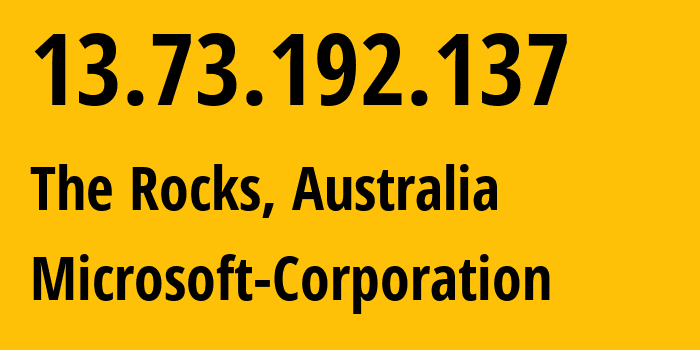 13.73.192.137

The Rocks, Australia

Microsoft-Corporation